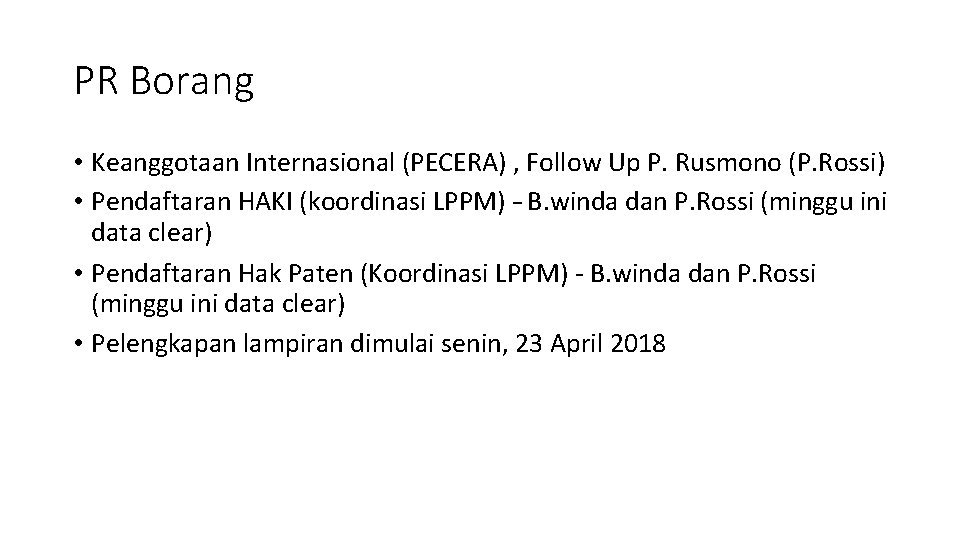 PR Borang

• Keanggotaan Internasional (PECERA) , Follow Up P. Rusmono (P.Rossi)
• Pendaftaran HAKI (koordinasi LPPM) – B.winda dan P.Rossi (minggu ini data clear)
• Pendaftaran Hak Paten (Koordinasi LPPM) - B.winda dan P.Rossi (minggu ini data clear)
• Pelengkapan lampiran dimulai senin, 23 April 2018